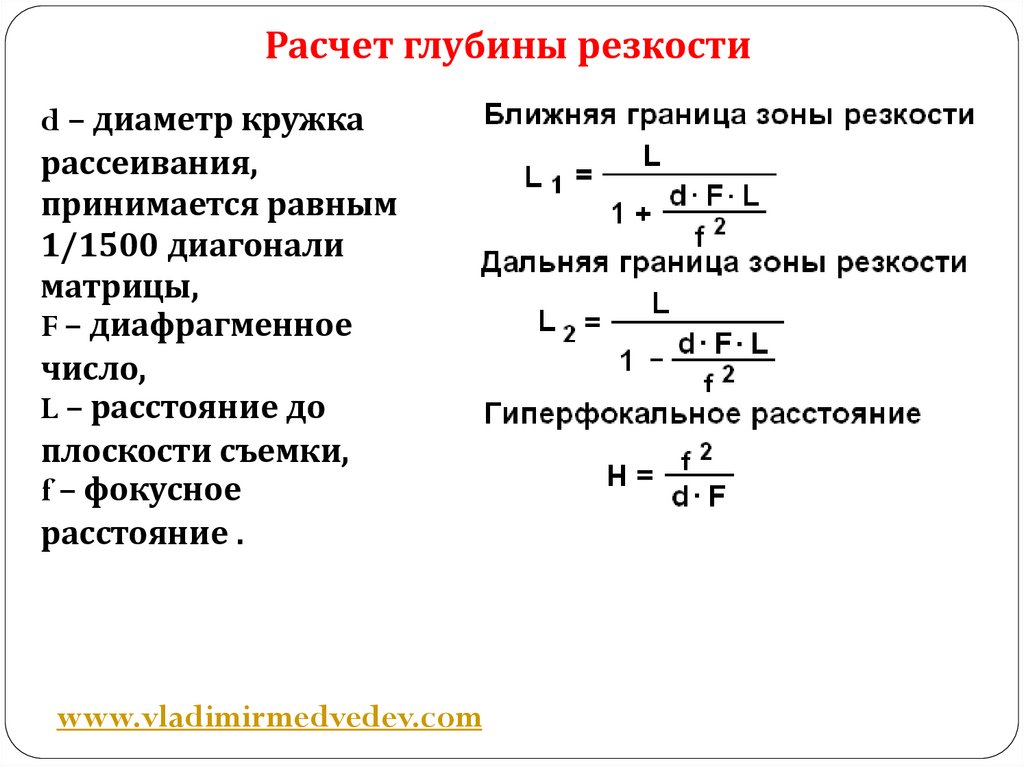 Расчет глубины резкости

d – диаметр кружка рассеивания, принимается равным 1/1500 диагонали матрицы,
F – диафрагменное число,
L – расстояние до плоскости съемки,
f – фокусное расстояние .

Ближняя граница зоны резкости

$L_1 = \frac{L}{1 + \frac{d \cdot F \cdot L}{f^2}}$

Дальняя граница зоны резкости

$L_2 = \frac{L}{1 - \frac{d \cdot F \cdot L}{f^2}}$

Гиперфокальное расстояние

$H = \frac{f^2}{d \cdot F}$

www.vladimirmedvedev.com